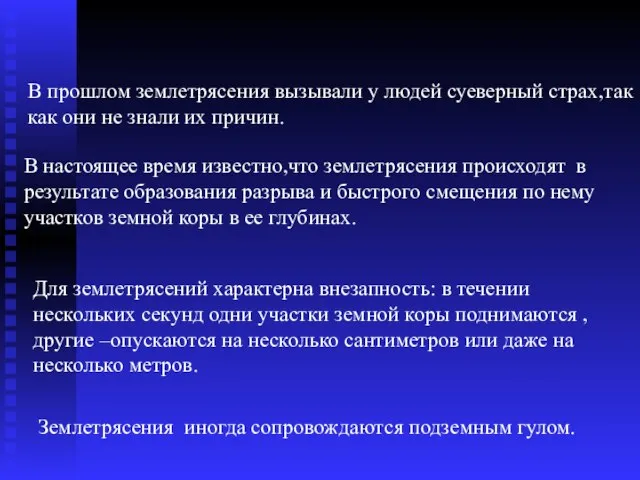 В прошлом землетрясения вызывали у людей суеверный страх,так как они не знали их причин.

В настоящее время известно,что землетрясения происходят в результате образования разрыва и быстрого смещения по нему участков земной коры в ее глубинах.

Для землетрясений характерна внезапность: в течении нескольких секунд одни участки земной коры поднимаются , другие –опускаются на несколько сантиметров или даже на несколько метров.

Землетрясения иногда сопровождаются подземным гулом.